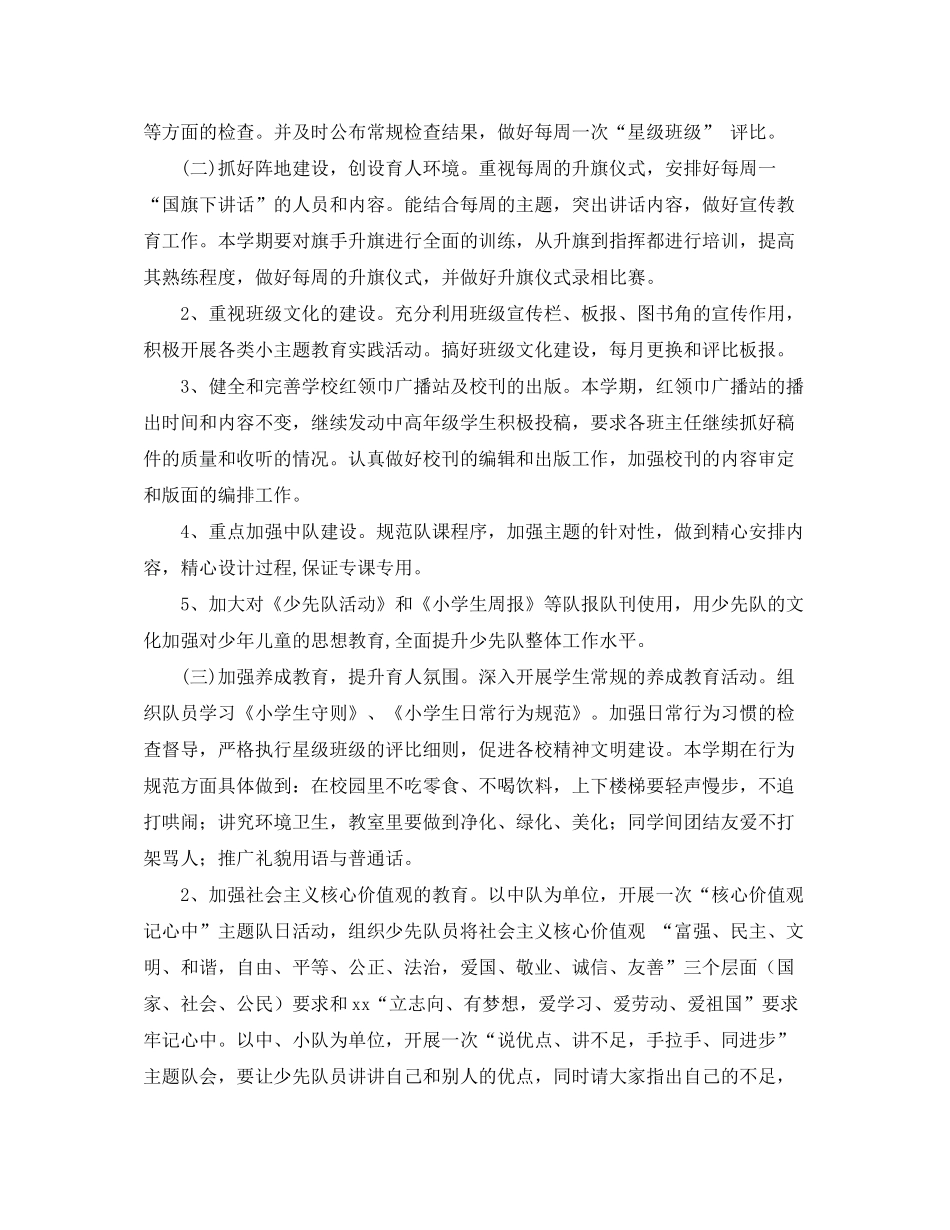 等方面的检查。并及时公布常规检查结果，做好每周一次“星级班级” 评比。

(二)抓好阵地建设，创设育人环境。重视每周的升旗仪式，安排好每周一“国旗下讲话”的人员和内容。能结合每周的主题，突出讲话内容，做好宣传教育工作。本学期要对旗手升旗进行全面的训练，从升旗到指挥都进行培训，提高其熟练程度，做好每周的升旗仪式，并做好升旗仪式录相比赛。

2、重视班级文化的建设。充分利用班级宣传栏、板报、图书角的宣传作用，积极开展各类小主题教育实践活动。搞好班级文化建设，每月更换和评比板报。

3、健全和完善学校红领巾广播站及校刊的出版。本学期，红领巾广播站的播出时间和内容不变，继续发动中高年级学生积极投稿，要求各班主任继续抓好稿件的质量和收听的情况。认真做好校刊的编辑和出版工作，加强校刊的内容审定和版面的编排工作。

4、重点加强中队建设。规范队课程序，加强主题的针对性，做到精心安排内容，精心设计过程,保证专课专用。

5、加大对《少先队活动》和《小学生周报》等队报队刊使用，用少先队的文化加强对少年儿童的思想教育,全面提升少先队整体工作水平。

(三)加强养成教育，提升育人氛围。深入开展学生常规的养成教育活动。组织队员学习《小学生守则》、《小学生日常行为规范》。加强日常行为习惯的检查督导，严格执行星级班级的评比细则，促进各校精神文明建设。本学期在行为规范方面具体做到：在校园里不吃零食、不喝饮料，上下楼梯要轻声慢步，不追打哄闹；讲究环境卫生，教室里要做到净化、绿化、美化；同学间团结友爱不打架骂人；推广礼貌用语与普通话。

2、加强社会主义核心价值观的教育。以中队为单位，开展一次“核心价值观记心中”主题队日活动，组织少先队员将社会主义核心价值观 “富强、民主、文明、和谐，自由、平等、公正、法治，爱国、敬业、诚信、友善”三个层面（国家、社会、公民）要求和xx“立志向、有梦想，爱学习、爱劳动、爱祖国”要求牢记心中。以中、小队为单位，开展一次“说优点、讲不足，手拉手、同进步”主题队会，要让少先队员讲讲自己和别人的优点，同时请大家指出自己的不足，